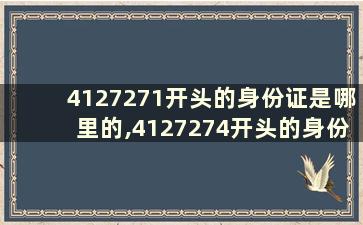 4127271开头的身份证是哪里的,4127274开头的身份